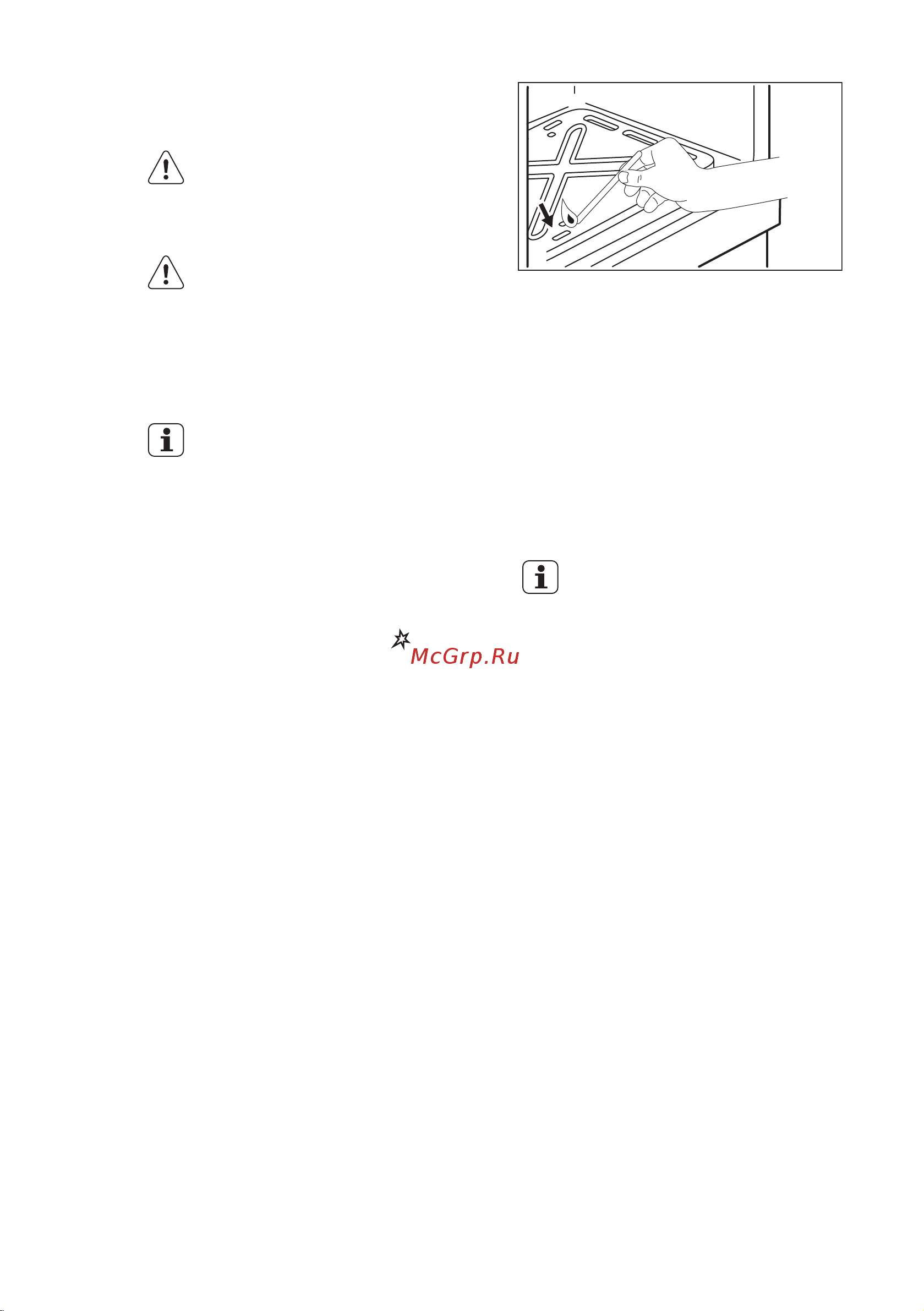 McGrp.Ru